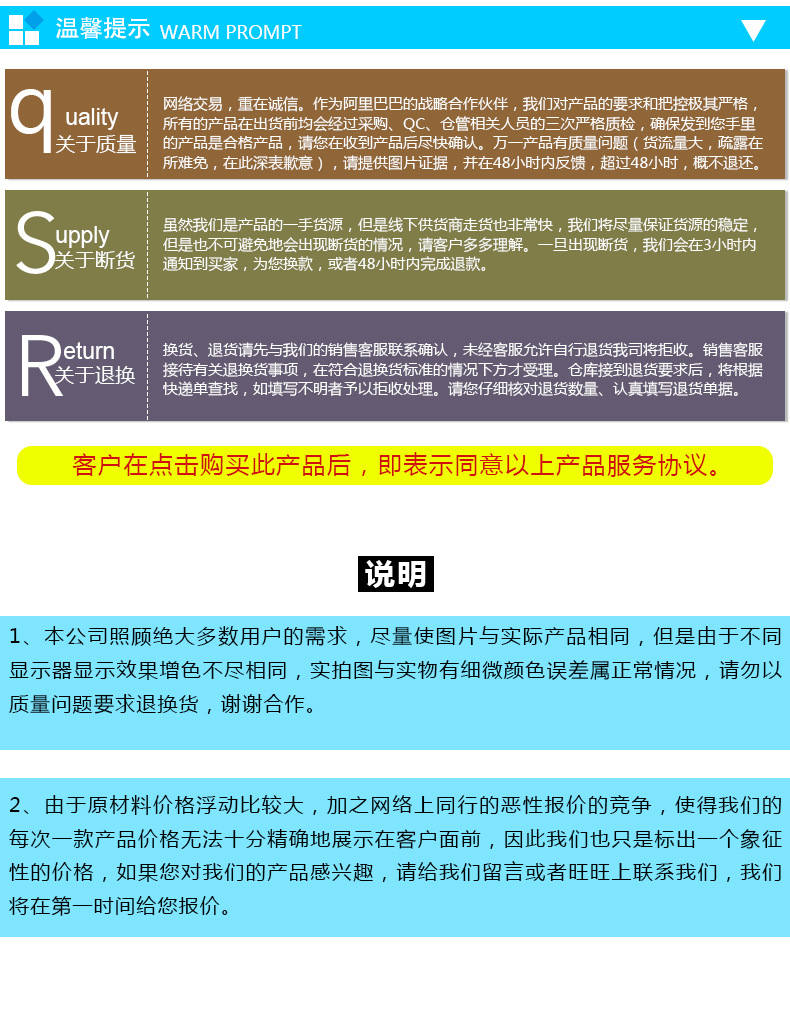 温馨提示 WARM PROMPT

quality
关于质量

网络交易，重在诚信。作为阿里巴巴的战略合作伙伴，我们对产品的要求和把控极其严格，所有的产品在出货前均会经过采购、QC、仓管相关人员的三次严格质检，确保发到您手里的产品是合格产品，请您在收到产品后尽快确认。万一产品有质量问题（货流量大，疏露在所难免，在此深表歉意），请提供图片证据，并在48小时内反馈，超过48小时，概不退还。

Supply
关于断货

虽然我们是产品的一手货源，但是线下供货商走货也非常快，我们将尽量保证货源的稳定，但是也不可避免地会出现断货的情况，请客户多多理解。一旦出现断货，我们会在3小时内通知到买家，为您换款，或者48小时内完成退款。

Return
关于退换

换货、退货请先与我们的销售客服联系确认，未经客服允许自行退货我司将拒收。销售客服接待有关退换货事项，在符合退换货标准的情况下方才受理。仓库接到退货要求后，将根据快递单查找，如填写不明者予以拒收处理。请您仔细核对退货数量、认真填写退货单据。

客户在点击购买此产品后，即表示同意以上产品服务协议。

说明

1、本公司照顾绝大多数用户的需求，尽量使图片与实际产品相同，但是由于不同显示器显示效果增色不尽相同，实拍图与实物有细微颜色误差属正常情况，请勿以质量问题要求退换货，谢谢合作。

2、由于原材料价格浮动比较大，加之网络上同行的恶性报价的竞争，使得我们的每次一款产品价格无法十分精确地展示在客户面前，因此我们也只是标出一个象征性的价格，如果您对我们的产品感兴趣，请给我们留言或者旺旺上联系我们，我们将在第一时间给您报价。